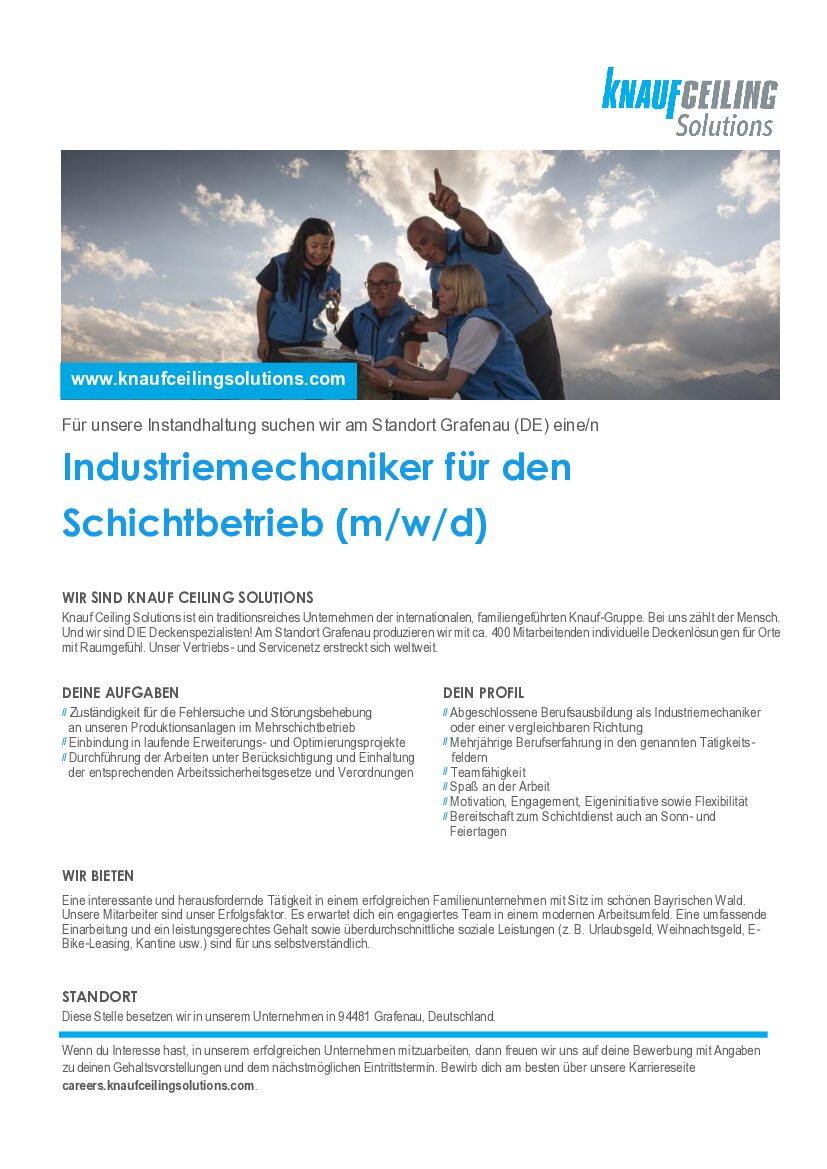 KNAUF CEILING Solutions

www.knaufceilingsolutions.com

Für unsere Instandhaltung suchen wir am Standort Grafenau (DE) eine/n

Industriemechaniker für den Schichtbetrieb (m/w/d)

WIR SIND KNAUF CEILING SOLUTIONS
Knauf Ceiling Solutions ist ein traditionsreiches Unternehmen der internationalen, familiengeführten Knauf-Gruppe. Bei uns zählt der Mensch. Und wir sind DIE Deckenspezialisten! Am Standort Grafenau produzieren wir mit ca. 400 Mitarbeitenden individuelle Deckenlösungen für Orte mit Raumgefühl. Unser Vertriebs- und Servicenetz erstreckt sich weltweit.

DEINE AUFGABEN
// Zuständigkeit für die Fehlersuche und Störungsbehebung an unseren Produktionsanlagen im Mehrschichtbetrieb
// Einbindung in laufende Erweiterungs- und Optimierungsprojekte
// Durchführung der Arbeiten unter Berücksichtigung und Einhaltung der entsprechenden Arbeitssicherheitsgesetze und Verordnungen

DEIN PROFIL
// Abgeschlossene Berufsausbildung als Industriemechaniker oder einer vergleichbaren Richtung
// Mehrjährige Berufserfahrung in den genannten Tätigkeitsfeldern
// Teamfähigkeit
// Spaß an der Arbeit
// Motivation, Engagement, Eigeninitiative sowie Flexibilität
// Bereitschaft zum Schichtdienst auch an Sonn- und Feiertagen

WIR BIETEN
Eine interessante und herausfordernde Tätigkeit in einem erfolgreichen Familienunternehmen mit Sitz im schönen Bayrischen Wald. Unsere Mitarbeiter sind unser Erfolgsfaktor. Es erwartet dich ein engagiertes Team in einem modernen Arbeitsumfeld. Eine umfassende Einarbeitung und ein leistungsgerechtes Gehalt sowie überdurchschnittliche soziale Leistungen (z. B. Urlaubsgeld, Weihnachtsgeld, E-Bike-Leasing, Kantine usw.) sind für uns selbstverständlich.

STANDORT
Diese Stelle besetzen wir in unserem Unternehmen in 94481 Grafenau, Deutschland.

Wenn du Interesse hast, in unserem erfolgreichen Unternehmen mitzuarbeiten, dann freuen wir uns auf deine Bewerbung mit Angaben zu deinen Gehaltsvorstellungen und dem nächstmöglichen Eintrittstermin. Bewirb dich am besten über unsere Karriereseite careers.knaufceilingsolutions.com.